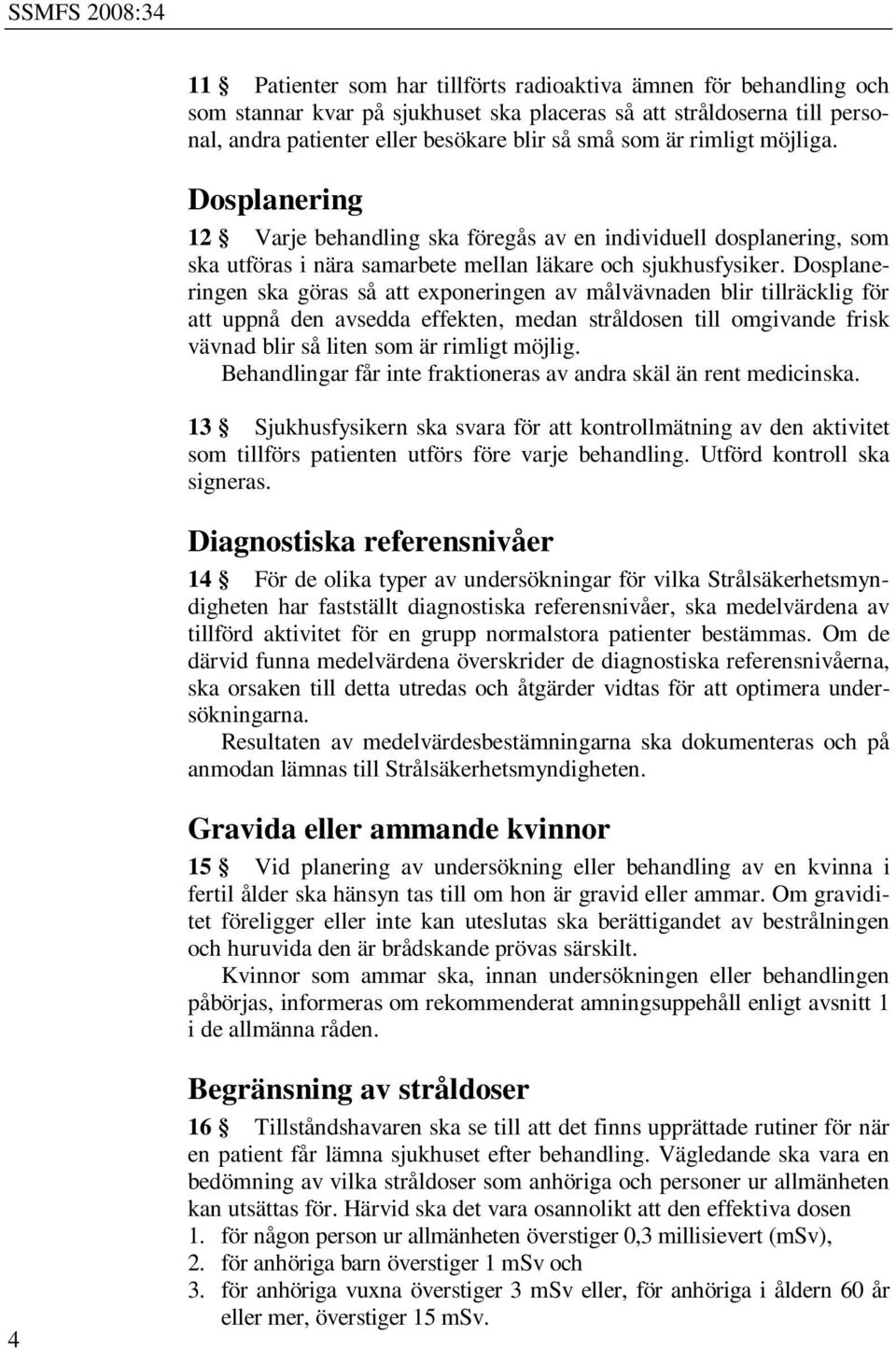 SSMFS 2008:34

**11 §** Patienter som har tillförts radioaktiva ämnen för behandling och som stannar kvar på sjukhuset ska placeras så att stråldoserna till personal, andra patienter eller besökare blir så små som är rimligt möjliga.

**Dosplanering**

**12 §** Varje behandling ska föregås av en individuell dosplanering, som ska utföras i nära samarbete mellan läkare och sjukhusfysiker. Dosplaneringen ska göras så att exponeringen av målvävnaden blir tillräcklig för att uppnå den avsedda effekten, medan stråldosen till omgivande frisk vävnad blir så liten som är rimligt möjlig.

Behandlingar får inte fraktioneras av andra skäl än rent medicinska.

**13 §** Sjukhusfysikern ska svara för att kontrollmätning av den aktivitet som tillförs patienten utförs före varje behandling. Utförd kontroll ska signeras.

**Diagnostiska referensnivåer**

**14 §** För de olika typer av undersökningar för vilka Strålsäkerhetsmyndigheten har fastställt diagnostiska referensnivåer, ska medelvärdena av tillförd aktivitet för en grupp normalstora patienter bestämmas. Om de därvid funna medelvärdena överskrider de diagnostiska referensnivåerna, ska orsaken till detta utredas och åtgärder vidtas för att optimera undersökningarna.

Resultaten av medelvärdesbestämningarna ska dokumenteras och på anmodan lämnas till Strålsäkerhetsmyndigheten.

**Gravida eller ammande kvinnor**

**15 §** Vid planering av undersökning eller behandling av en kvinna i fertil ålder ska hänsyn tas till om hon är gravid eller ammar. Om graviditet föreligger eller inte kan uteslutas ska berättigandet av bestrålningen och huruvida den är brådskande prövas särskilt.

Kvinnor som ammar ska, innan undersökningen eller behandlingen påbörjas, informeras om rekommenderat amningsuppehåll enligt avsnitt 1 i de allmänna råden.

**Begränsning av stråldoser**

**16 §** Tillståndshavaren ska se till att det finns upprättade rutiner för när en patient får lämna sjukhuset efter behandling. Vägledande ska vara en bedömning av vilka stråldoser som anhöriga och personer ur allmänheten kan utsättas för. Härvid ska det vara osannolikt att den effektiva dosen
1. för någon person ur allmänheten överstiger 0,3 millisievert (mSv),
2. för anhöriga barn överstiger 1 mSv och
3. för anhöriga vuxna överstiger 3 mSv eller, för anhöriga i åldern 60 år eller mer, överstiger 15 mSv.

4